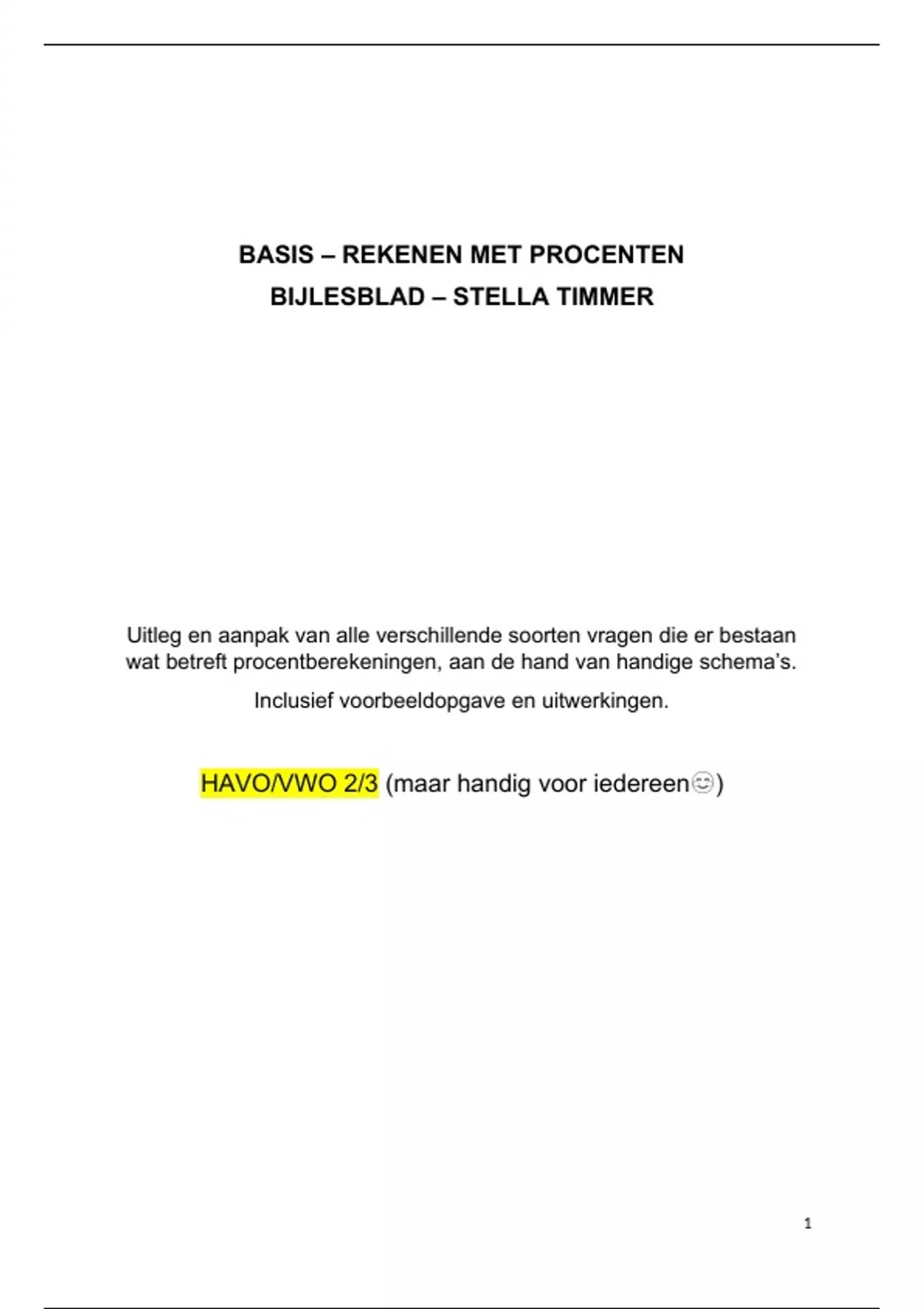 BASIS – REKENEN MET PROCENTEN

BIJLESBLAD – STELLA TIMMER

Uitleg en aanpak van alle verschillende soorten vragen die er bestaan wat betreft procentberekeningen, aan de hand van handige schema's.

Inclusief voorbeeldopgave en uitwerkingen.

HAVO/VWO 2/3 (maar handig voor iedereen😊)

1